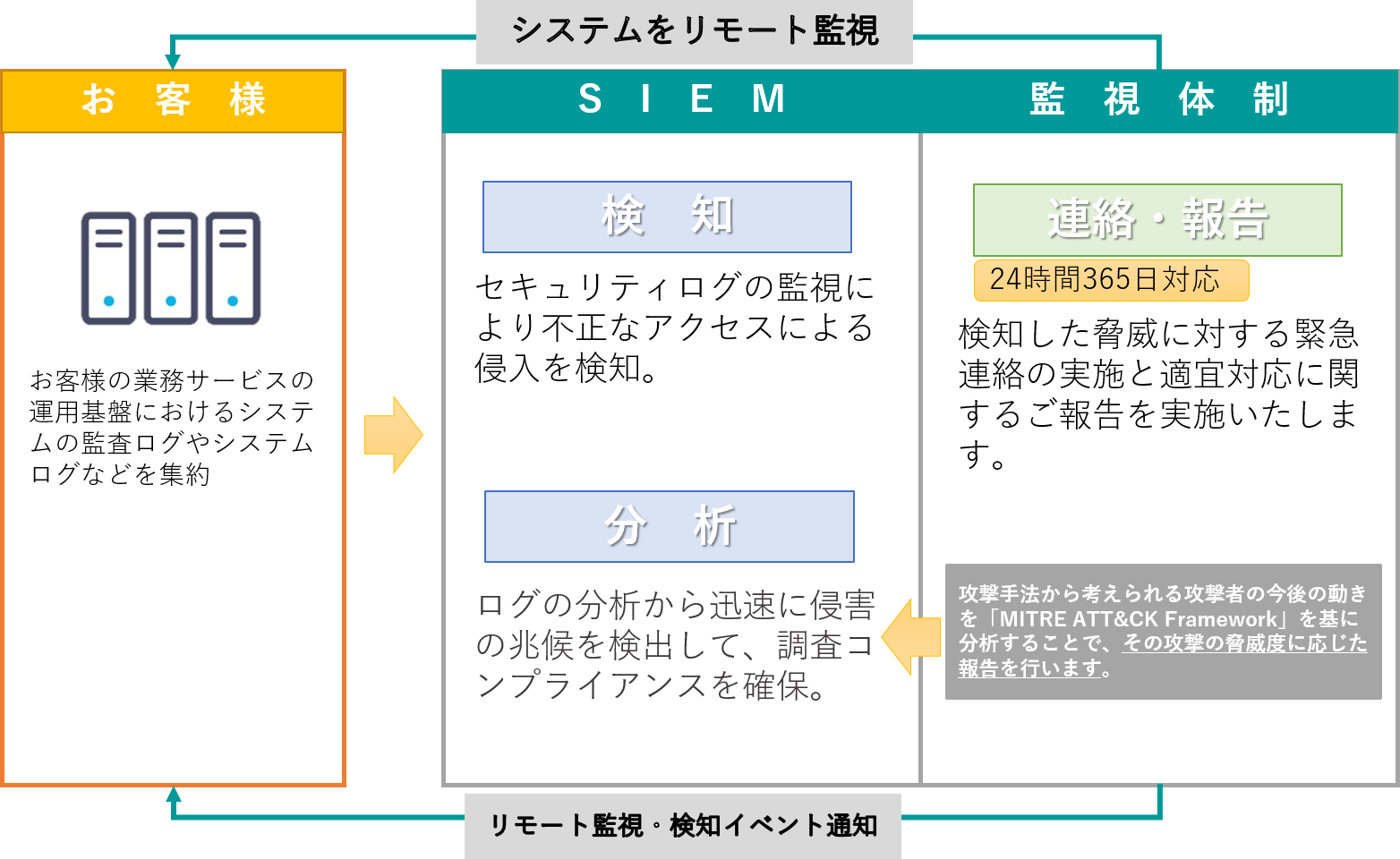 システムをリモート監視

お 客 様

お客様の業務サービスの運用基盤におけるシステムの監査ログやシステムログなどを集約

S I E M

検 知

セキュリティログの監視により不正なアクセスによる侵入を検知。

分 析

ログの分析から迅速に侵害の兆候を検出して、調査コンプライアンスを確保。

監 視 体 制

連絡・報告

24時間365日対応

検知した脅威に対する緊急連絡の実施と適宜対応に関するご報告を実施いたします。

攻撃手法から考えられる攻撃者の今後の動きを「MITRE ATT&CK Framework」を基に分析することで、その攻撃の脅威度に応じた報告を行います。

リモート監視・検知イベント通知